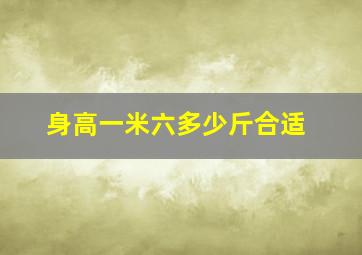 身高一米六多少斤合适